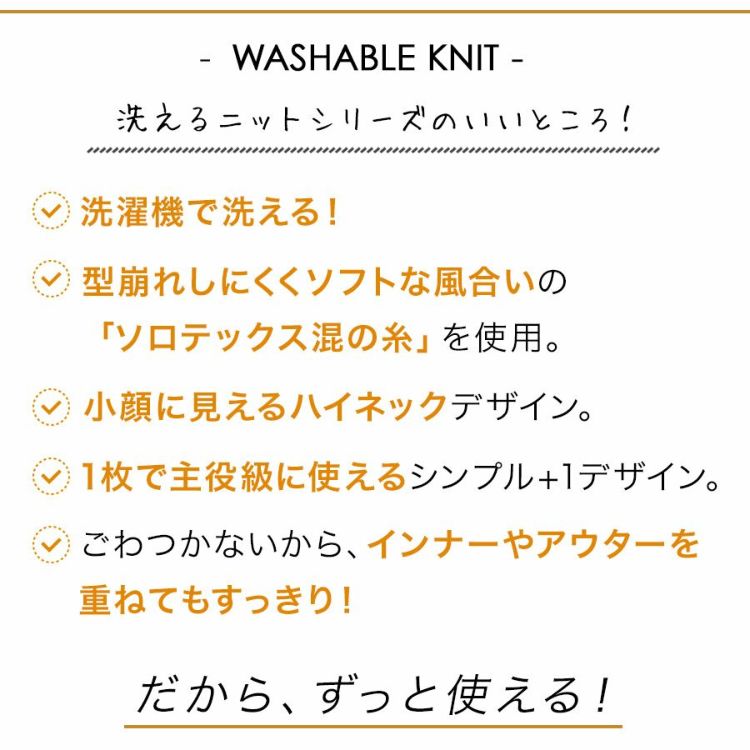 - WASHABLE KNIT -

洗えるニットシリーズのいいところ!

洗濯機で洗える!

型崩れしにくくソフトな風合いの「ソロテックス混の糸」を使用。

小顔に見えるハイネックデザイン。

1枚で主役級に使えるシンプル+1デザイン。

ごわつかないから、インナーやアウターを重ねてもすっきり!

だから、ずっと使える!